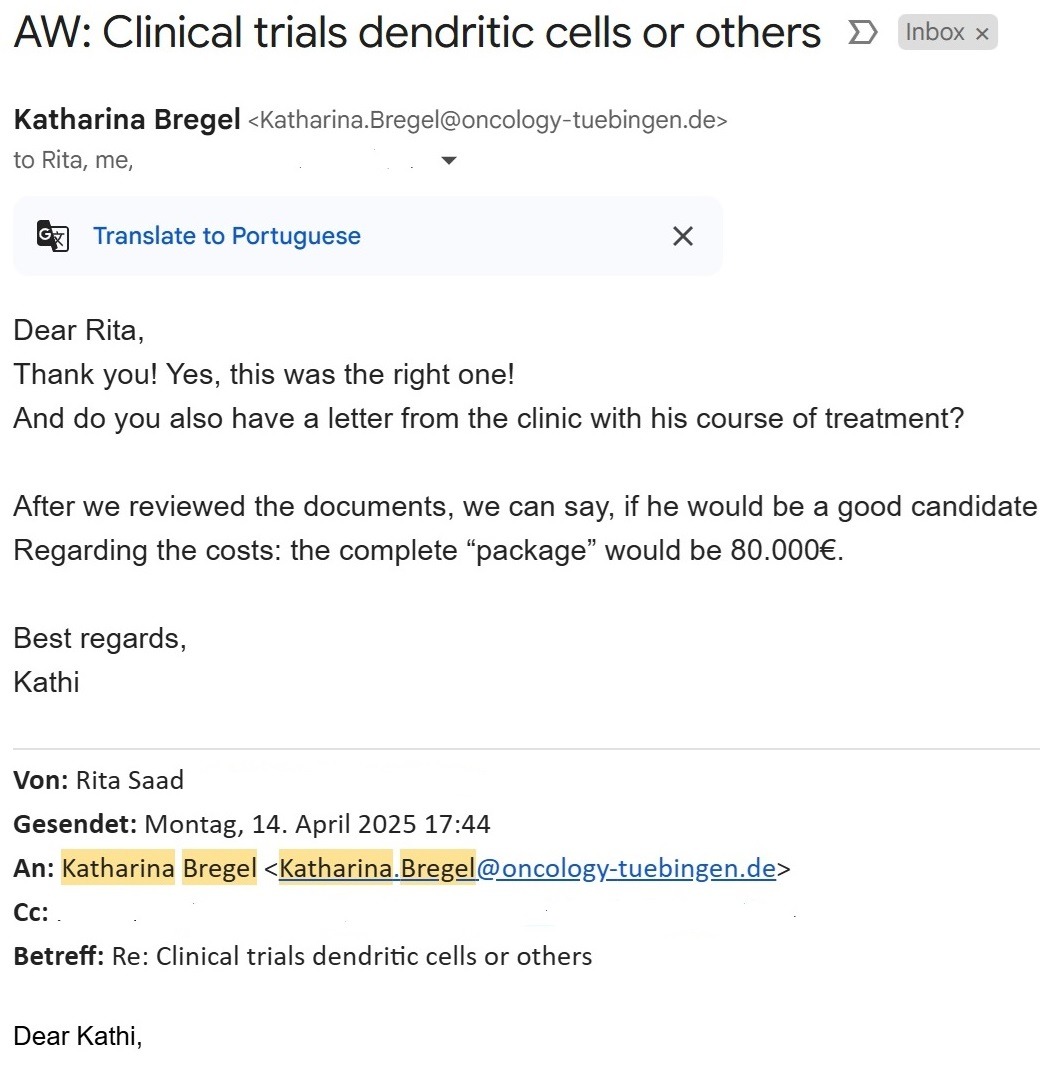 AW: Clinical trials dendritic cells or others Inbox ×

Katharina Bregel <Katharina.Bregel@oncology-tuebingen.de>
to Rita, me,

Translate to Portuguese ×

Dear Rita,
Thank you! Yes, this was the right one!
And do you also have a letter from the clinic with his course of treatment?

After we reviewed the documents, we can say, if he would be a good candidate
Regarding the costs: the complete “package” would be 80.000€.

Best regards,
Kathi

Von: Rita Saad
Gesendet: Montag, 14. April 2025 17:44
An: Katharina Bregel <Katharina.Bregel@oncology-tuebingen.de>
Cc:
Betreff: Re: Clinical trials dendritic cells or others

Dear Kathi,